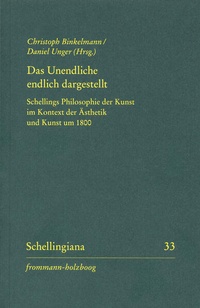 Christoph Binkelmann /
Daniel Unger (Hrsg.)

Das Unendliche endlich dargestellt

Schellings Philosophie der Kunst im Kontext der Ästhetik und Kunst um 1800

Schellingiana 33

frommann-holzboog